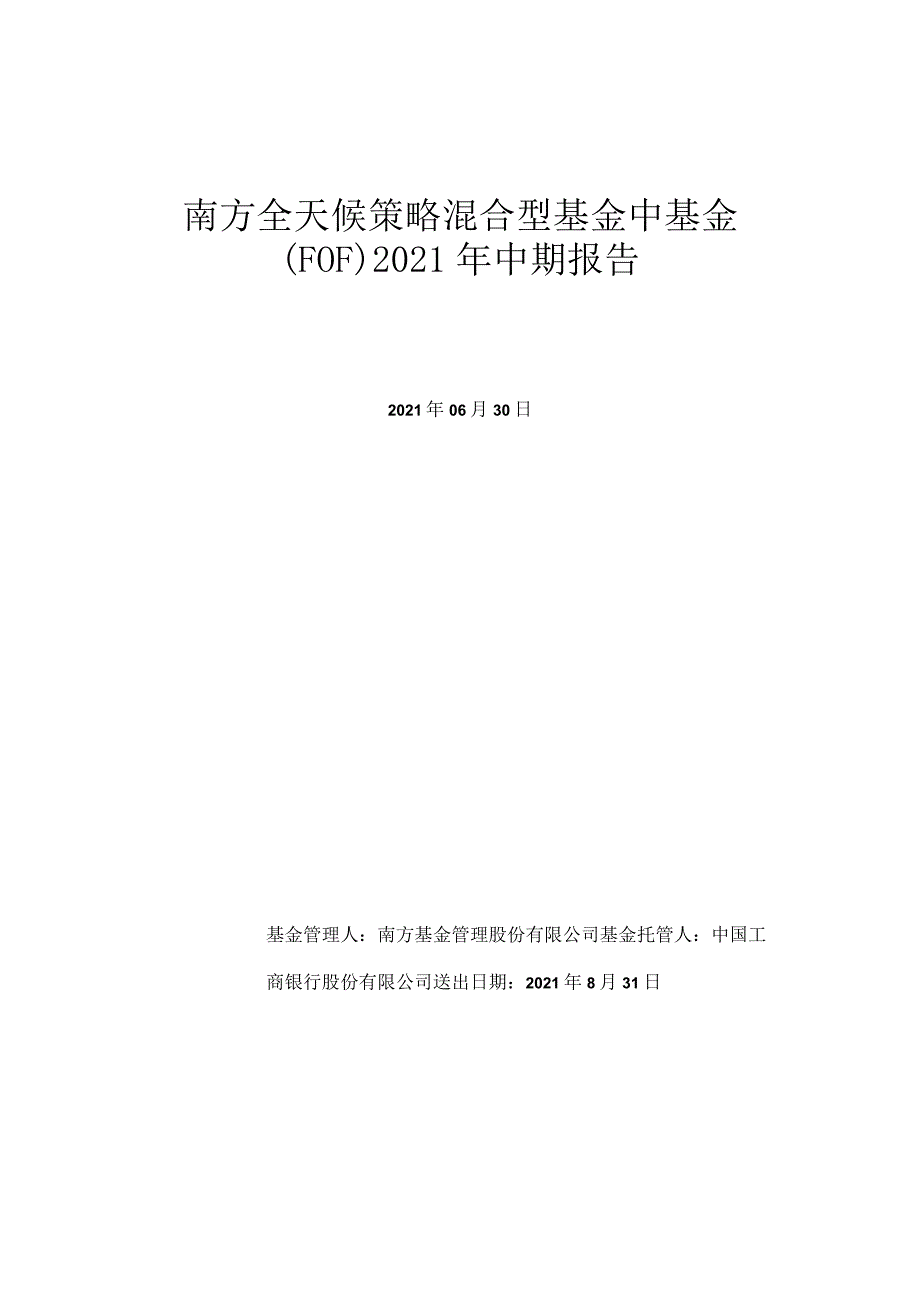 南方全天候策略混合型基金中基金(FOF)2021年中期报告

2021年06月30日

基金管理人：南方基金管理股份有限公司基金托管人：中国工商银行股份有限公司送出日期：2021年8月31日